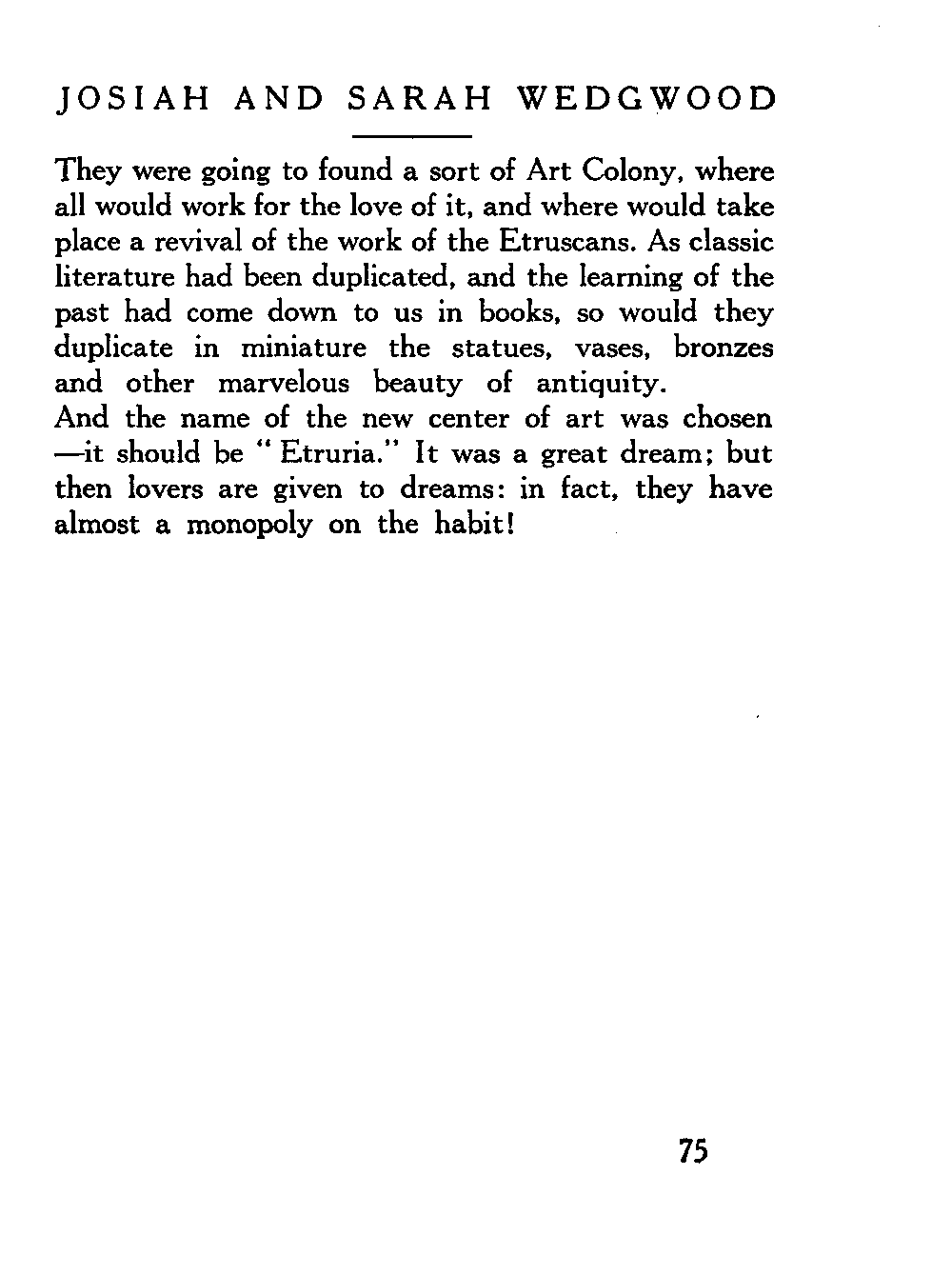 JOSIAH AND SARAH WEDGWOOD

They were going to found a sort of Art Colony, where all would work for the love of it, and where would take place a revival of the work of the Etruscans. As classic literature had been duplicated, and the learning of the past had come down to us in books, so would they duplicate in miniature the statues, vases, bronzes and other marvelous beauty of antiquity.

And the name of the new center of art was chosen —it should be "Etruria." It was a great dream; but then lovers are given to dreams: in fact, they have almost a monopoly on the habit!

75